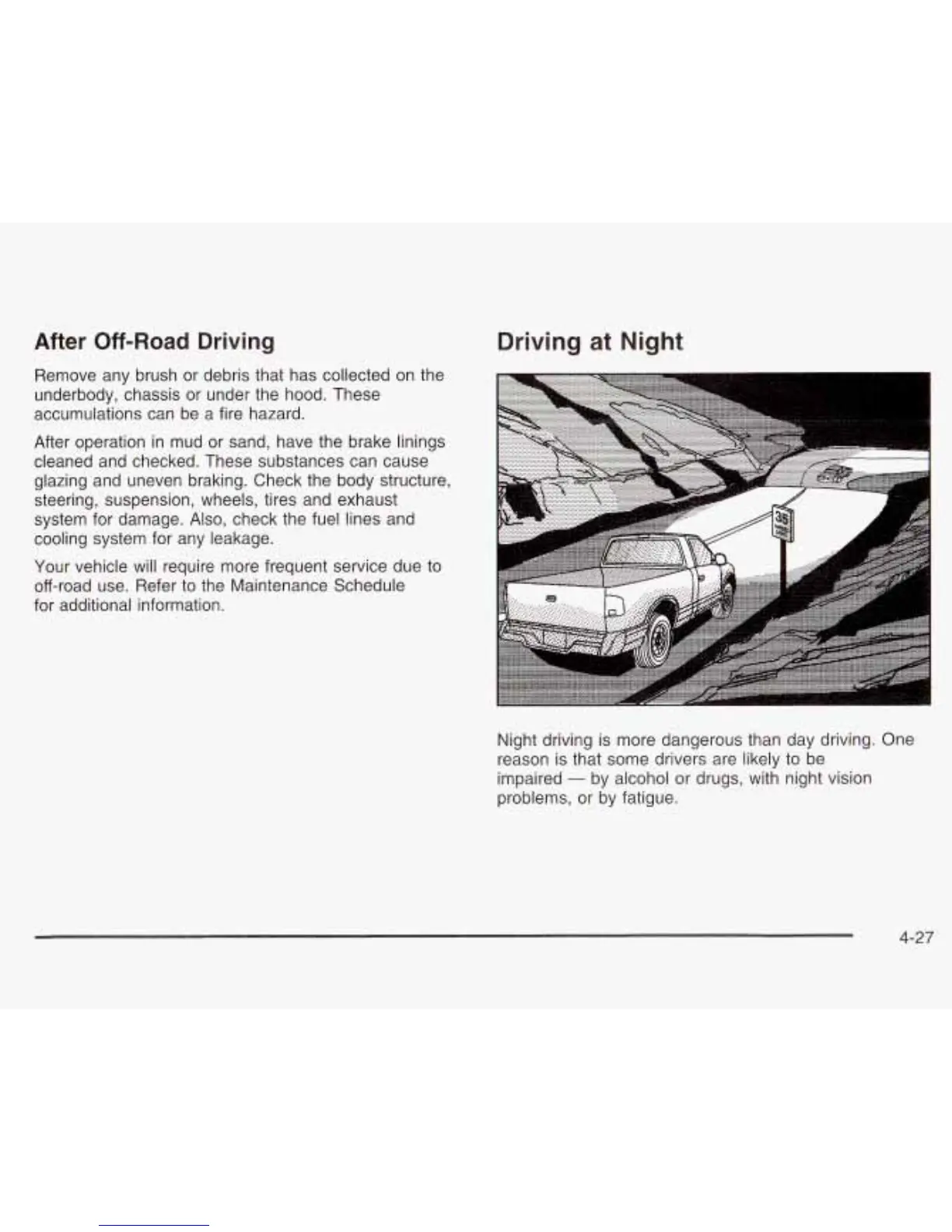 After Off-Road Driving

Remove any brush or debris that has collected on the underbody, chassis or under the hood. These accumulations can be a fire hazard.

After operation in mud or sand, have the brake linings cleaned and checked. These substances can cause glazing and uneven braking. Check the body structure, steering, suspension, wheels, tires and exhaust system for damage. Also, check the fuel lines and cooling system for any leakage.

Your vehicle will require more frequent service due to off-road use. Refer to the Maintenance Schedule for additional information.

Driving at Night

35

Night driving is more dangerous than day driving. One reason is that some drivers are likely to be impaired — by alcohol or drugs, with night vision problems, or by fatigue.

4-27